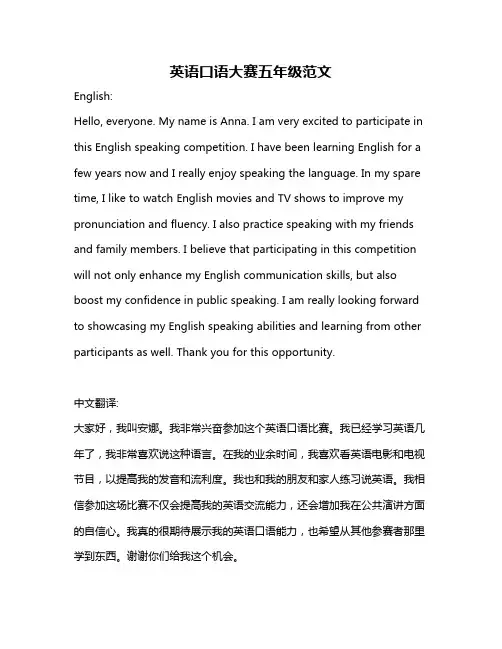 英语口语大赛五年级范文

English:

Hello, everyone. My name is Anna. I am very excited to participate in this English speaking competition. I have been learning English for a few years now and I really enjoy speaking the language. In my spare time, I like to watch English movies and TV shows to improve my pronunciation and fluency. I also practice speaking with my friends and family members. I believe that participating in this competition will not only enhance my English communication skills, but also boost my confidence in public speaking. I am really looking forward to showcasing my English speaking abilities and learning from other participants as well. Thank you for this opportunity.

中文翻译:

大家好，我叫安娜。我非常兴奋参加这个英语口语比赛。我已经学习英语几年了，我非常喜欢说这种语言。在我的业余时间，我喜欢看英语电影和电视节目，以提高我的发音和流利度。我也和我的朋友和家人练习说英语。我相信参加这场比赛不仅会提高我的英语交流能力，还会增加我在公共演讲方面的自信心。我真的很期待展示我的英语口语能力，也希望从其他参赛者那里学到东西。谢谢你们给我这个机会。